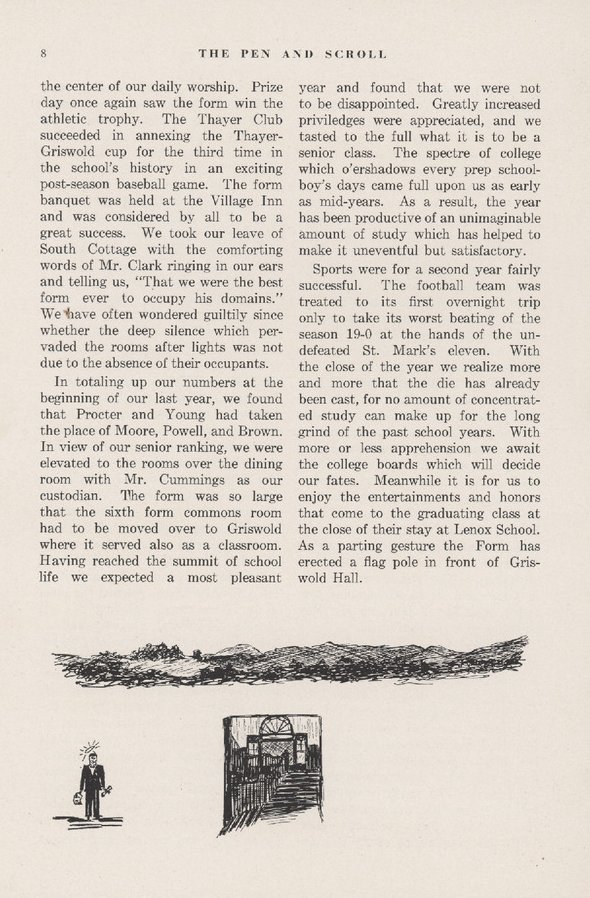 8 THE PEN AND SCROLL

the center of our daily worship. Prize day once again saw the form win the athletic trophy. The Thayer Club succeeded in annexing the Thayer-Griswold cup for the third time in the school's history in an exciting post-season baseball game. The form banquet was held at the Village Inn and was considered by all to be a great success. We took our leave of South Cottage with the comforting words of Mr. Clark ringing in our ears and telling us, "That we were the best form ever to occupy his domains." We have often wondered guiltily since whether the deep silence which pervaded the rooms after lights was not due to the absence of their occupants.

In totaling up our numbers at the beginning of our last year, we found that Procter and Young had taken the place of Moore, Powell, and Brown. In view of our senior ranking, we were elevated to the rooms over the dining room with Mr. Cummings as our custodian. The form was so large that the sixth form commons room had to be moved over to Griswold where it served also as a classroom. Having reached the summit of school life we expected a most pleasant year and found that we were not to be disappointed. Greatly increased priviledges were appreciated, and we tasted to the full what it is to be a senior class. The spectre of college which o'ershadows every prep schoolboy's days came full upon us as early as mid-years. As a result, the year has been productive of an unimaginable amount of study which has helped to make it uneventful but satisfactory.

Sports were for a second year fairly successful. The football team was treated to its first overnight trip only to take its worst beating of the season 19-0 at the hands of the undefeated St. Mark's eleven. With the close of the year we realize more and more that the die has already been cast, for no amount of concentrated study can make up for the long grind of the past school years. With more or less apprehension we await the college boards which will decide our fates. Meanwhile it is for us to enjoy the entertainments and honors that come to the graduating class at the close of their stay at Lenox School. As a parting gesture the Form has erected a flag pole in front of Griswold Hall.